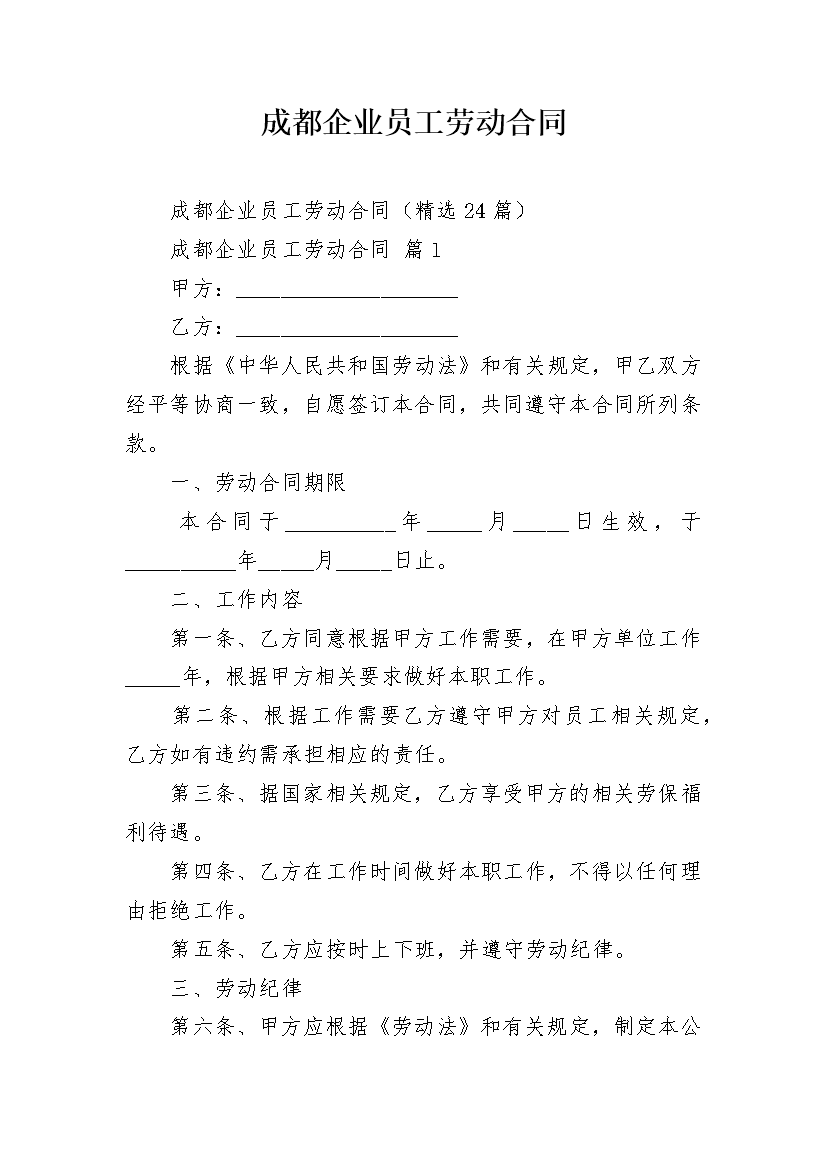 成都企业员工劳动合同

成都企业员工劳动合同（精选 24 篇）

成都企业员工劳动合同 篇 1

甲方：____________________

乙方：____________________

根据《中华人民共和国劳动法》和有关规定，甲乙双方经平等协商一致，自愿签订本合同，共同遵守本合同所列条款。

一、劳动合同期限

本合同于__________年_____月_____日生效，于__________年_____月_____日止。

二、工作内容

第一条、乙方同意根据甲方工作需要，在甲方单位工作_____年，根据甲方相关要求做好本职工作。

第二条、根据工作需要乙方遵守甲方对员工相关规定，乙方如有违约需承担相应的责任。

第三条、据国家相关规定，乙方享受甲方的相关劳保福利待遇。

第四条、乙方在工作时间做好本职工作，不得以任何理由拒绝工作。

第五条、乙方应按时上下班，并遵守劳动纪律。

三、劳动纪律

第六条、甲方应根据《劳动法》和有关规定，制定本公